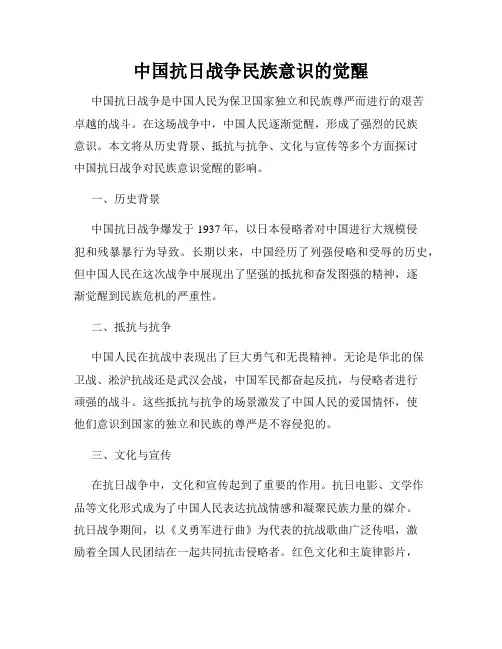 中国抗日战争民族意识的觉醒

中国抗日战争是中国人民为保卫国家独立和民族尊严而进行的艰苦卓越的战斗。在这场战争中，中国人民逐渐觉醒，形成了强烈的民族意识。本文将从历史背景、抵抗与抗争、文化与宣传等多个方面探讨中国抗日战争对民族意识觉醒的影响。

一、历史背景

中国抗日战争爆发于 1937 年，以日本侵略者对中国进行大规模侵犯和残暴暴行为导致。长期以来，中国经历了列强侵略和受辱的历史，但中国人民在这次战争中展现出了坚强的抵抗和奋发图强的精神，逐渐觉醒到民族危机的严重性。

二、抵抗与抗争

中国人民在抗战中表现出了巨大勇气和无畏精神。无论是华北的保卫战、淞沪抗战还是武汉会战，中国军民都奋起反抗，与侵略者进行顽强的战斗。这些抵抗与抗争的场景激发了中国人民的爱国情怀，使他们意识到国家的独立和民族的尊严是不容侵犯的。

三、文化与宣传

在抗日战争中，文化和宣传起到了重要的作用。抗日电影、文学作品等文化形式成为了中国人民表达抗战情感和凝聚民族力量的媒介。抗日战争期间，以《义勇军进行曲》为代表的抗战歌曲广泛传唱，激励着全国人民团结在一起共同抗击侵略者。红色文化和主旋律影片，